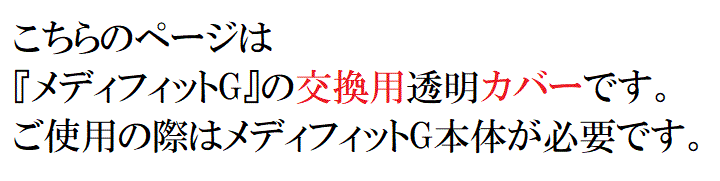 こちらのページは
『メディフィットG』の交換用透明カバーです。
ご使用の際はメディフィットG本体が必要です。